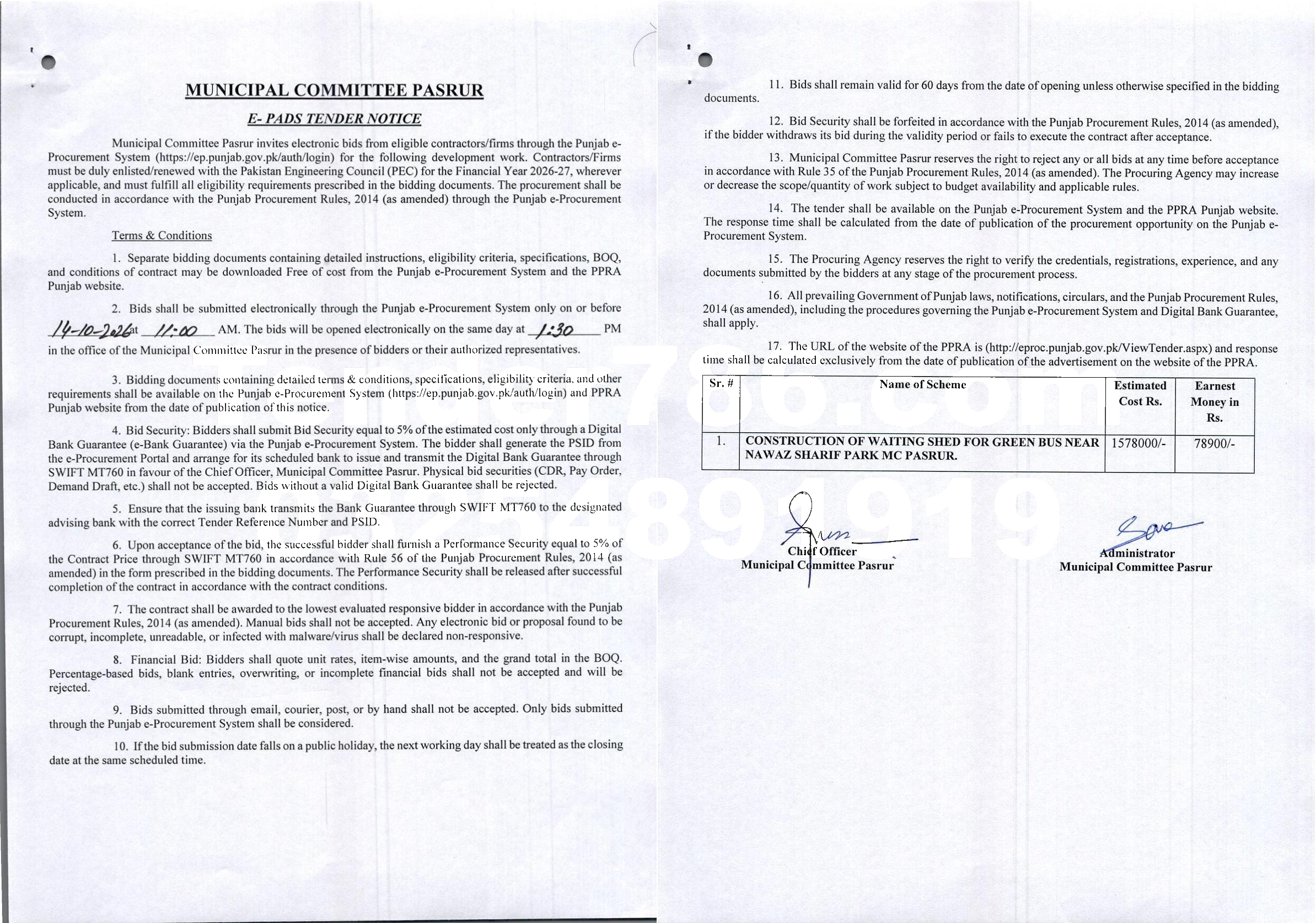 MUNICIPAL COMMITTEE PASRUR

E- PADS TENDER NOTICE

Municipal Committee Pasrur invites electronic bids from eligible contractors/firms through the Punjab e-Procurement System (https://ep.punjab.gov.pk/auth/login) for the following development work. Contractors/Firms must be duly enlisted/renewed with the Pakistan Engineering Council (PEC) for the Financial Year 2026-27, wherever applicable, and must fulfill all eligibility requirements prescribed in the bidding documents. The procurement shall be conducted in accordance with the Punjab Procurement Rules, 2014 (as amended) through the Punjab e-Procurement System.

Terms & Conditions

1. Separate bidding documents containing detailed instructions, eligibility criteria, specifications, BOQ, and conditions of contract may be downloaded Free of cost from the Punjab e-Procurement System and the PPRA Punjab website.

2. Bids shall be submitted electronically through the Punjab e-Procurement System only on or before 14-10-2026 at 11:00 AM. The bids will be opened electronically on the same day at 1:30 PM in the office of the Municipal Committee Pasrur in the presence of bidders or their authorized representatives.

3. Bidding documents containing detailed terms & conditions, specifications, eligibility criteria, and other requirements shall be available on the Punjab e-Procurement System (https://ep.punjab.gov.pk/auth/login) and PPRA Punjab website from the date of publication of this notice.

4. Bid Security: Bidders shall submit Bid Security equal to 5% of the estimated cost only through a Digital Bank Guarantee (e-Bank Guarantee) via the Punjab e-Procurement System. The bidder shall generate the PSID from the e-Procurement Portal and arrange for its scheduled bank to issue and transmit the Digital Bank Guarantee through SWIFT MT760 in favour of the Chief Officer, Municipal Committee Pasrur. Physical bid securities (CDR, Pay Order, Demand Draft, etc.) shall not be accepted. Bids without a valid Digital Bank Guarantee shall be rejected.

5. Ensure that the issuing bank transmits the Bank Guarantee through SWIFT MT760 to the designated advising bank with the correct Tender Reference Number and PSID.

6. Upon acceptance of the bid, the successful bidder shall furnish a Performance Security equal to 5% of the Contract Price through SWIFT MT760 in accordance with Rule 56 of the Punjab Procurement Rules, 2014 (as amended) in the form prescribed in the bidding documents. The Performance Security shall be released after successful completion of the contract in accordance with the contract conditions.

7. The contract shall be awarded to the lowest evaluated responsive bidder in accordance with the Punjab Procurement Rules, 2014 (as amended). Manual bids shall not be accepted. Any electronic bid or proposal found to be corrupt, incomplete, unreadable, or infected with malware/virus shall be declared non-responsive.

8. Financial Bid: Bidders shall quote unit rates, item-wise amounts, and the grand total in the BOQ. Percentage-based bids, blank entries, overwriting, or incomplete financial bids shall not be accepted and will be rejected.

9. Bids submitted through email, courier, post, or by hand shall not be accepted. Only bids submitted through the Punjab e-Procurement System shall be considered.

10. If the bid submission date falls on a public holiday, the next working day shall be treated as the closing date at the same scheduled time.

11. Bids shall remain valid for 60 days from the date of opening unless otherwise specified in the bidding documents.

12. Bid Security shall be forfeited in accordance with the Punjab Procurement Rules, 2014 (as amended), if the bidder withdraws its bid during the validity period or fails to execute the contract after acceptance.

13. Municipal Committee Pasrur reserves the right to reject any or all bids at any time before acceptance in accordance with Rule 35 of the Punjab Procurement Rules, 2014 (as amended). The Procuring Agency may increase or decrease the scope/quantity of work subject to budget availability and applicable rules.

14. The tender shall be available on the Punjab e-Procurement System and the PPRA Punjab website. The response time shall be calculated from the date of publication of the procurement opportunity on the Punjab e-Procurement System.

15. The Procuring Agency reserves the right to verify the credentials, registrations, experience, and any documents submitted by the bidders at any stage of the procurement process.

16. All prevailing Government of Punjab laws, notifications, circulars, and the Punjab Procurement Rules, 2014 (as amended), including the procedures governing the Punjab e-Procurement System and Digital Bank Guarantee, shall apply.

17. The URL of the website of the PPRA is (http://eproc.punjab.gov.pk/ViewTender.aspx) and response time shall be calculated exclusively from the date of publication of the advertisement on the website of the PPRA.

| Sr. # | Name of Scheme | Estimated Cost Rs. | Earnest Money in Rs. |
|---|---|---|---|
| 1. | CONSTRUCTION OF WAITING SHED FOR GREEN BUS NEAR NAWAZ SHARIF PARK MC PASRUR. | 1578000/- | 78900/- |

Chief Officer
Municipal Committee Pasrur

Administrator
Municipal Committee Pasrur